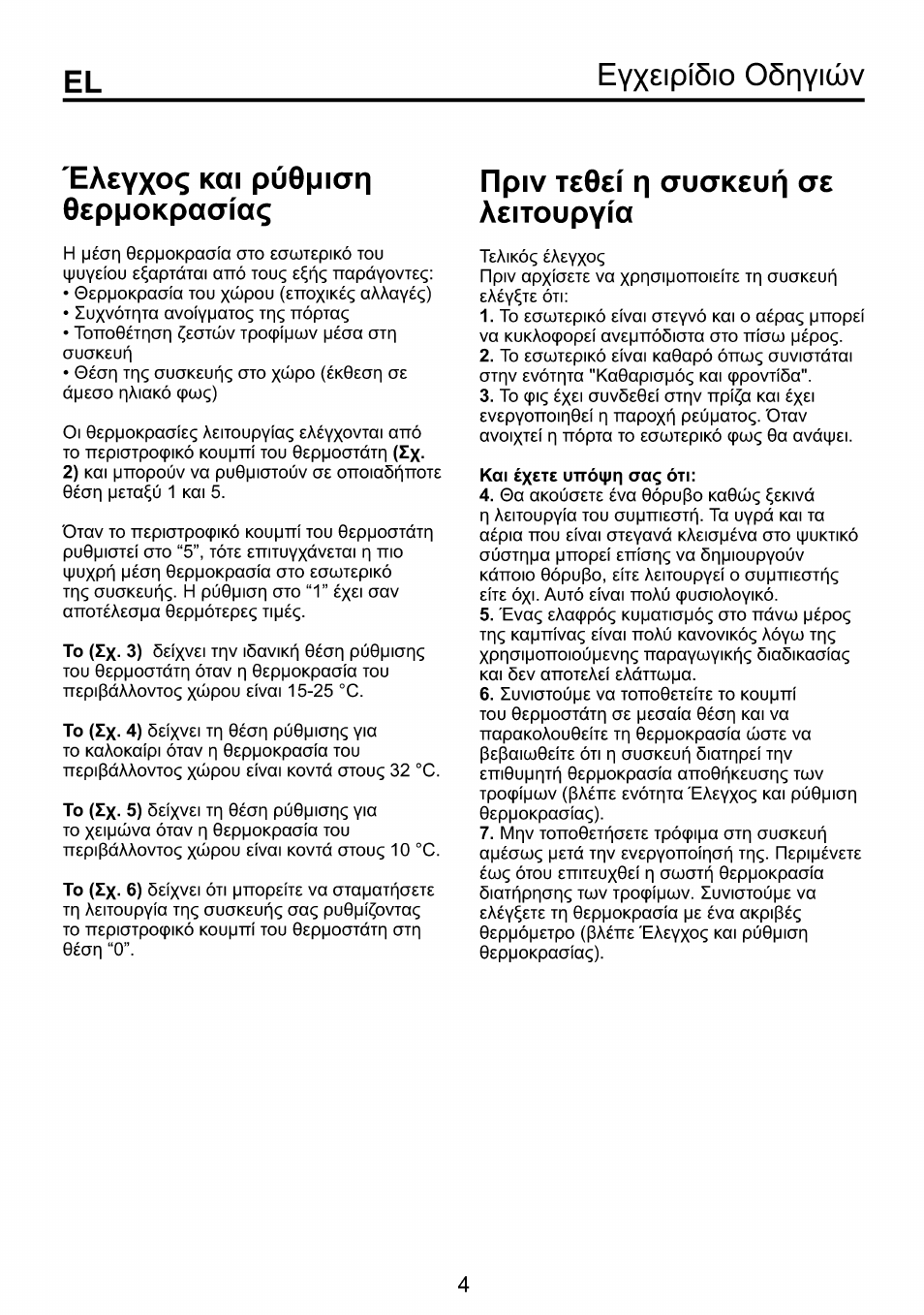 EL Εγχειρίδιο Οδηγιών

Έλεγχος και ρύθμιση θερμοκρασίας

Η μέση θερμοκρασία στο εσωτερικό του ψυγείου εξαρτάται από τους εξής παράγοντες:
• Θερμοκρασία του χώρου (εποχικές αλλαγές)
• Συχνότητα ανοίγματος της πόρτας
• Τοποθέτηση ζεστών τροφίμων μέσα στη συσκευή
• Θέση της συσκευής στο χώρο (έκθεση σε άμεσο ηλιακό φως)

Οι θερμοκρασίες λειτουργίας ελέγχονται από το περιστροφικό κουμπί του θερμοστάτη (Σχ. 2) και μπορούν να ρυθμιστούν σε οποιαδήποτε θέση μεταξύ 1 και 5.

Όταν το περιστροφικό κουμπί του θερμοστάτη ρυθμιστεί στο “5”, τότε επιτυγχάνεται η πιο ψυχρή μέση θερμοκρασία στο εσωτερικό της συσκευής. Η ρύθμιση στο “1” έχει σαν αποτέλεσμα θερμότερες τιμές.

Το (Σχ. 3) δείχνει την ιδανική θέση ρύθμισης του θερμοστάτη όταν η θερμοκρασία του περιβάλλοντος χώρου είναι 15-25 °C.

Το (Σχ. 4) δείχνει τη θέση ρύθμισης για το καλοκαίρι όταν η θερμοκρασία του περιβάλλοντος χώρου είναι κοντά στους 32 °C.

Το (Σχ. 5) δείχνει τη θέση ρύθμισης για το χειμώνα όταν η θερμοκρασία του περιβάλλοντος χώρου είναι κοντά στους 10 °C.

Το (Σχ. 6) δείχνει ότι μπορείτε να σταματήσετε τη λειτουργία της συσκευής σας ρυθμίζοντας το περιστροφικό κουμπί του θερμοστάτη στη θέση “0”.

Πριν τεθεί η συσκευή σε λειτουργία

Τελικός έλεγχος
Πριν αρχίσετε να χρησιμοποιείτε τη συσκευή ελέγξτε ότι:
1. Το εσωτερικό είναι στεγνό και ο αέρας μπορεί να κυκλοφορεί ανεμπόδιστα στο πίσω μέρος.
2. Το εσωτερικό είναι καθαρό όπως συνιστάται στην ενότητα "Καθαρισμός και φροντίδα".
3. Το φις έχει συνδεθεί στην πρίζα και έχει ενεργοποιηθεί η παροχή ρεύματος. Όταν ανοιχτεί η πόρτα το εσωτερικό φως θα ανάψει.

Και έχετε υπόψη σας ότι:
4. Θα ακούσετε ένα θόρυβο καθώς ξεκινά η λειτουργία του συμπιεστή. Τα υγρά και τα αέρια που είναι στεγανά κλεισμένα στο ψυκτικό σύστημα μπορεί επίσης να δημιουργούν κάποιο θόρυβο, είτε λειτουργεί ο συμπιεστής είτε όχι. Αυτό είναι πολύ φυσιολογικό.
5. Ένας ελαφρός κυματισμός στο πάνω μέρος της καμπίνας είναι πολύ κανονικός λόγω της χρησιμοποιούμενης παραγωγικής διαδικασίας και δεν αποτελεί ελάττωμα.
6. Συνιστούμε να τοποθετείτε το κουμπί του θερμοστάτη σε μεσαία θέση και να παρακολουθείτε τη θερμοκρασία ώστε να βεβαιωθείτε ότι η συσκευή διατηρεί την επιθυμητή θερμοκρασία αποθήκευσης των τροφίμων (βλέπε ενότητα Έλεγχος και ρύθμιση θερμοκρασίας).
7. Μην τοποθετήσετε τρόφιμα στη συσκευή αμέσως μετά την ενεργοποίησή της. Περιμένετε έως ότου επιτευχθεί η σωστή θερμοκρασία διατήρησης των τροφίμων. Συνιστούμε να ελέγξετε τη θερμοκρασία με ένα ακριβές θερμόμετρο (βλέπε Έλεγχος και ρύθμιση θερμοκρασίας).

4